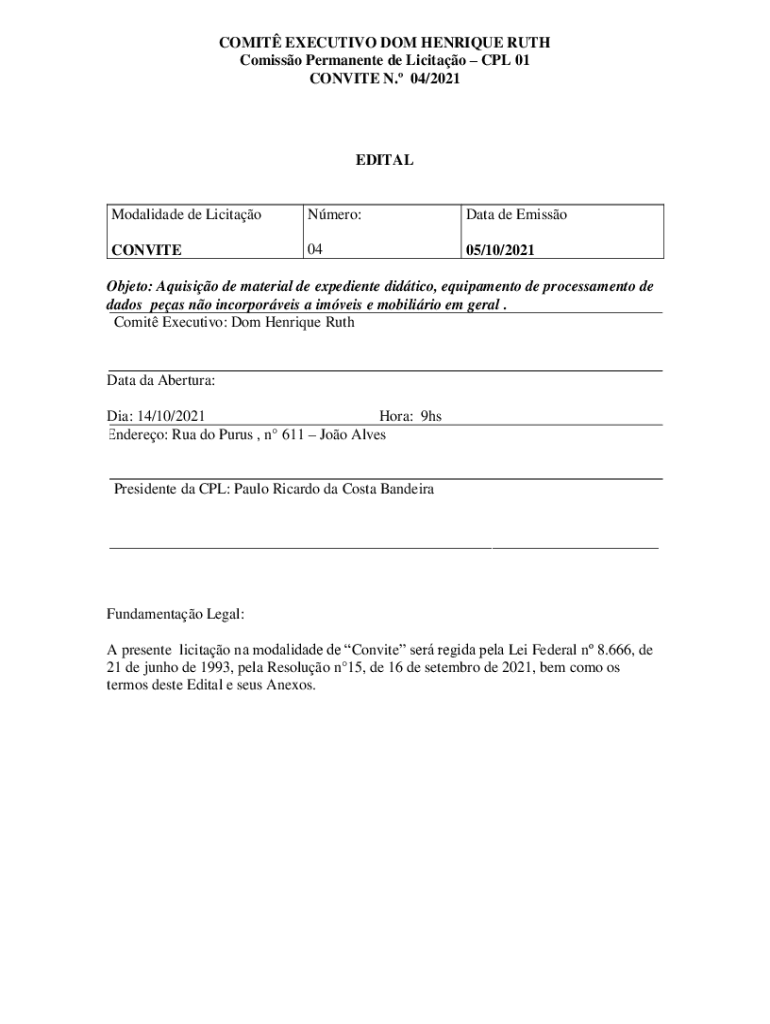 COMITÊ EXECUTIVO DOM HENRIQUE RUTH
Comissão Permanente de Licitação – CPL 01
CONVITE N.º 04/2021

EDITAL

| Modalidade de Licitação | Número: | Data de Emissão |
|---|---|---|
| CONVITE | 04 | 05/10/2021 |

Objeto: Aquisição de material de expediente didático, equipamento de processamento de dados peças não incorporáveis a imóveis e mobiliário em geral .

Comitê Executivo: Dom Henrique Ruth

Data da Abertura:

Dia: 14/10/2021 Hora: 9hs

Endereço: Rua do Purus , n° 611 – João Alves

Presidente da CPL: Paulo Ricardo da Costa Bandeira

Fundamentação Legal:

A presente licitação na modalidade de “Convite” será regida pela Lei Federal nº 8.666, de 21 de junho de 1993, pela Resolução n°15, de 16 de setembro de 2021, bem como os termos deste Edital e seus Anexos.